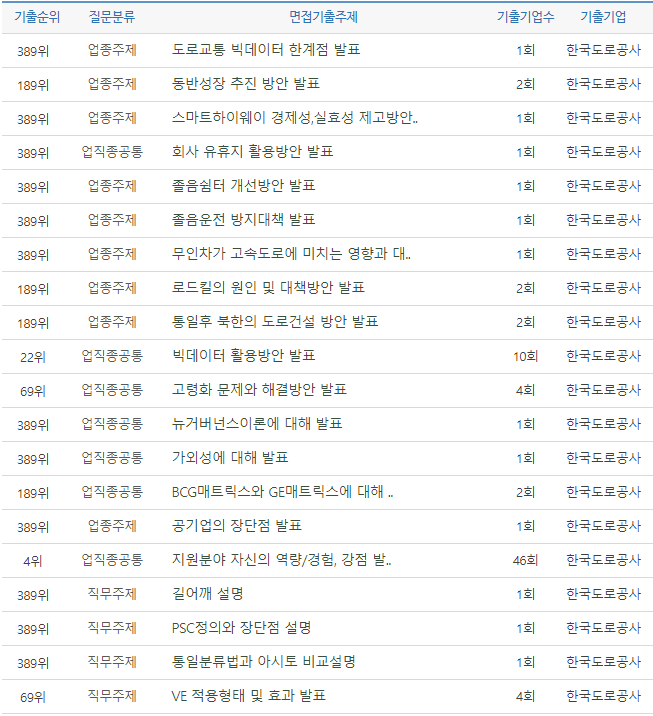 | 기출순위 | 질문분류 | 면접기출주제 | 기출기업수 | 기출기업 |
|---|---|---|---|---|
| 389위 | 업종주제 | 도로교통 빅데이터 한계점 발표 | 1회 | 한국도로공사 |
| 189위 | 업종주제 | 동반성장 추진 방안 발표 | 2회 | 한국도로공사 |
| 389위 | 업종주제 | 스마트하이웨이 경제성,실효성 제고방안.. | 1회 | 한국도로공사 |
| 389위 | 업직종공통 | 회사 유휴지 활용방안 발표 | 1회 | 한국도로공사 |
| 389위 | 업종주제 | 졸음쉼터 개선방안 발표 | 1회 | 한국도로공사 |
| 389위 | 업종주제 | 졸음운전 방지대책 발표 | 1회 | 한국도로공사 |
| 389위 | 업종주제 | 무인차가 고속도로에 미치는 영향과 대.. | 1회 | 한국도로공사 |
| 189위 | 업종주제 | 로드킬의 원인 및 대책방안 발표 | 2회 | 한국도로공사 |
| 189위 | 업종주제 | 통일후 북한의 도로건설 방안 발표 | 2회 | 한국도로공사 |
| 22위 | 업직종공통 | 빅데이터 활용방안 발표 | 10회 | 한국도로공사 |
| 69위 | 업직종공통 | 고령화 문제와 해결방안 발표 | 4회 | 한국도로공사 |
| 389위 | 업직종공통 | 뉴거버넌스이론에 대해 발표 | 1회 | 한국도로공사 |
| 389위 | 업직종공통 | 가외성에 대해 발표 | 1회 | 한국도로공사 |
| 189위 | 업직종공통 | BCG매트릭스와 GE매트릭스에 대해 .. | 2회 | 한국도로공사 |
| 389위 | 업종주제 | 공기업의 장단점 발표 | 1회 | 한국도로공사 |
| 4위 | 업직종공통 | 지원분야 자신의 역량/경험, 강점 발.. | 46회 | 한국도로공사 |
| 389위 | 직무주제 | 길어깨 설명 | 1회 | 한국도로공사 |
| 389위 | 직무주제 | PSC정의와 장단점 설명 | 1회 | 한국도로공사 |
| 389위 | 직무주제 | 통일분류법과 아시토 비교설명 | 1회 | 한국도로공사 |
| 69위 | 직무주제 | VE 적용형태 및 효과 발표 | 4회 | 한국도로공사 |